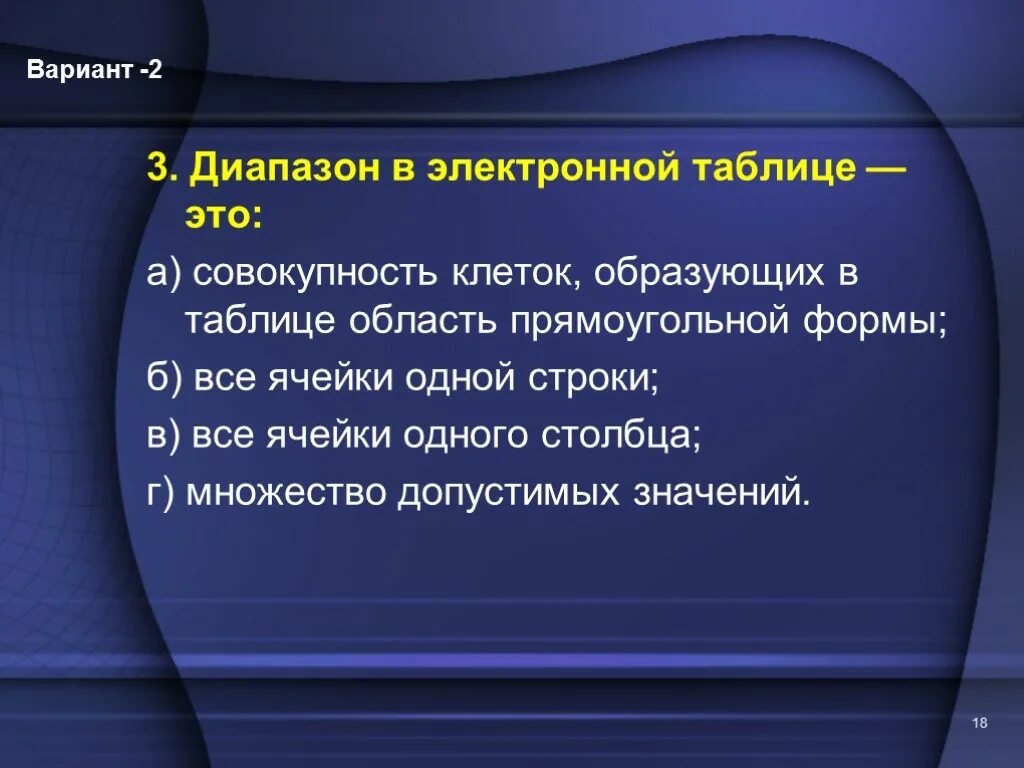 Вариант -2

3. Диапазон в электронной таблице — это:

а) совокупность клеток, образующих в таблице область прямоугольной формы;

б) все ячейки одной строки;

в) все ячейки одного столбца;

г) множество допустимых значений.

18